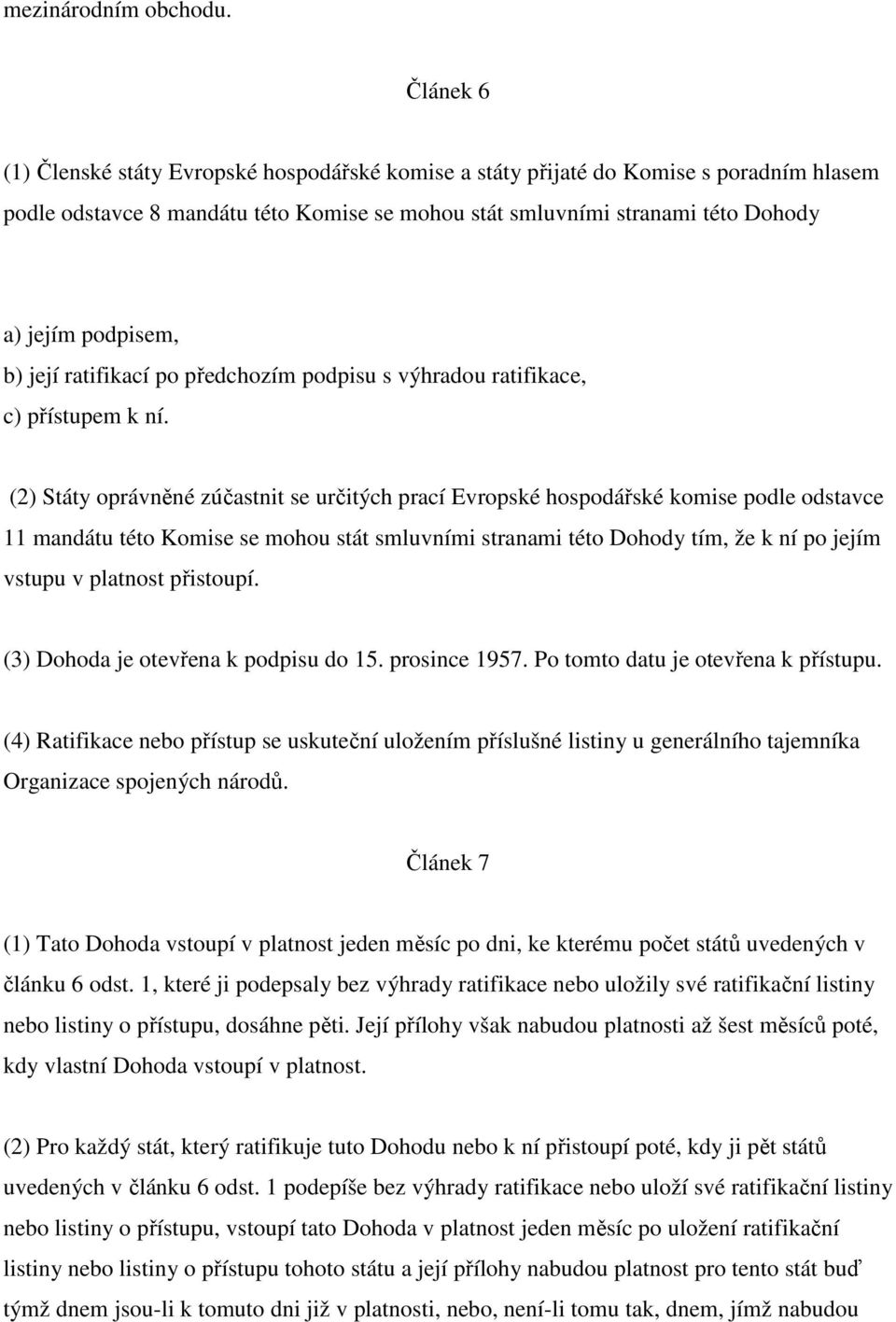 mezinárodním obchodu.

Článek 6

(1) Členské státy Evropské hospodářské komise a státy přijaté do Komise s poradním hlasem podle odstavce 8 mandátu této Komise se mohou stát smluvními stranami této Dohody

a) jejím podpisem,
b) její ratifikací po předchozím podpisu s výhradou ratifikace,
c) přístupem k ní.

(2) Státy oprávněné zúčastnit se určitých prací Evropské hospodářské komise podle odstavce 11 mandátu této Komise se mohou stát smluvními stranami této Dohody tím, že k ní po jejím vstupu v platnost přistoupí.

(3) Dohoda je otevřena k podpisu do 15. prosince 1957. Po tomto datu je otevřena k přístupu.

(4) Ratifikace nebo přístup se uskuteční uložením příslušné listiny u generálního tajemníka Organizace spojených národů.

Článek 7

(1) Tato Dohoda vstoupí v platnost jeden měsíc po dni, ke kterému počet států uvedených v článku 6 odst. 1, které ji podepsaly bez výhrady ratifikace nebo uložily své ratifikační listiny nebo listiny o přístupu, dosáhne pěti. Její přílohy však nabudou platnosti až šest měsíců poté, kdy vlastní Dohoda vstoupí v platnost.

(2) Pro každý stát, který ratifikuje tuto Dohodu nebo k ní přistoupí poté, kdy ji pět států uvedených v článku 6 odst. 1 podepíše bez výhrady ratifikace nebo uloží své ratifikační listiny nebo listiny o přístupu, vstoupí tato Dohoda v platnost jeden měsíc po uložení ratifikační listiny nebo listiny o přístupu tohoto státu a její přílohy nabudou platnost pro tento stát buď týmž dnem jsou-li k tomuto dni již v platnosti, nebo, není-li tomu tak, dnem, jímž nabudou